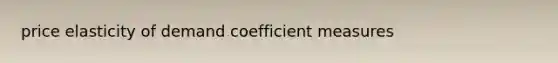 price elasticity of demand coefficient measures